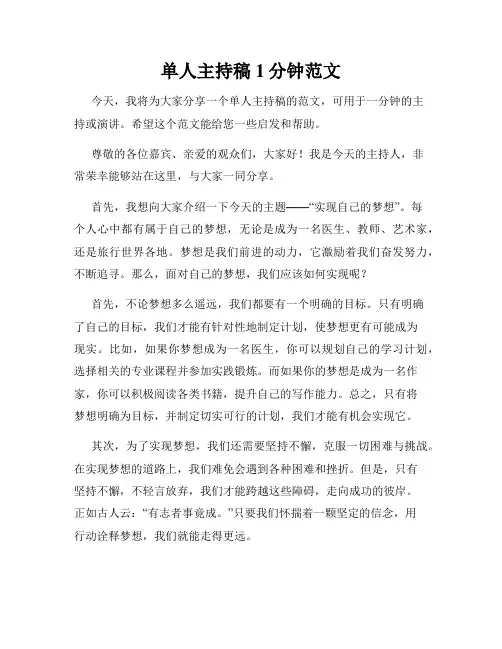 单人主持稿 1 分钟范文

今天，我将为大家分享一个单人主持稿的范文，可用于一分钟的主持或演讲。希望这个范文能给您一些启发和帮助。

尊敬的各位嘉宾、亲爱的观众们，大家好！我是今天的主持人，非常荣幸能够站在这里，与大家一同分享。

首先，我想向大家介绍一下今天的主题——“实现自己的梦想”。每个人心中都有属于自己的梦想，无论是成为一名医生、教师、艺术家，还是旅行世界各地。梦想是我们前进的动力，它激励着我们奋发努力，不断追寻。那么，面对自己的梦想，我们应该如何实现呢？

首先，不论梦想多么遥远，我们都要有一个明确的目标。只有明确了自己的目标，我们才能有针对性地制定计划，使梦想更有可能成为现实。比如，如果你梦想成为一名医生，你可以规划自己的学习计划，选择相关的专业课程并参加实践锻炼。而如果你的梦想是成为一名作家，你可以积极阅读各类书籍，提升自己的写作能力。总之，只有将梦想明确为目标，并制定切实可行的计划，我们才能有机会实现它。

其次，为了实现梦想，我们还需要坚持不懈，克服一切困难与挑战。在实现梦想的道路上，我们难免会遇到各种困难和挫折。但是，只有坚持不懈，不轻言放弃，我们才能跨越这些障碍，走向成功的彼岸。正如古人云：“有志者事竟成。”只要我们怀揣着一颗坚定的信念，用行动诠释梦想，我们就能走得更远。